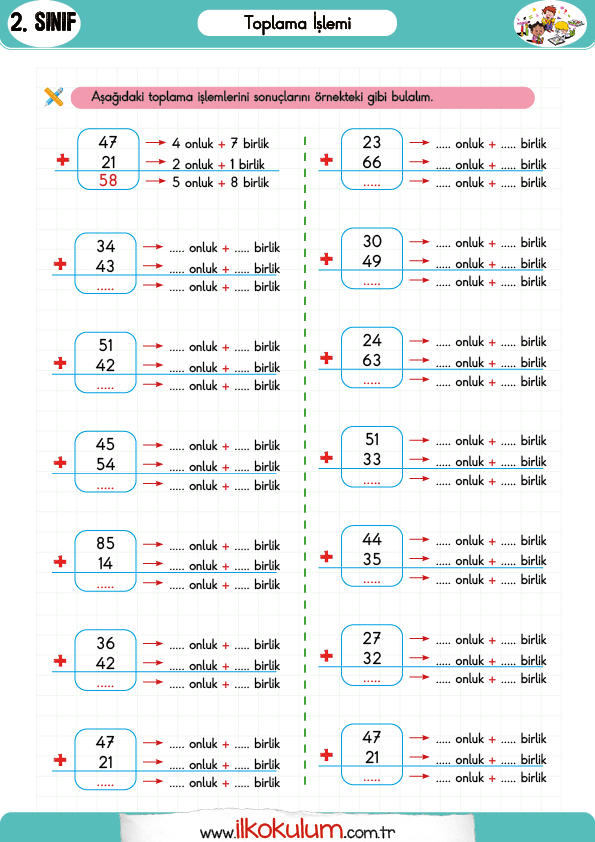 2. SINIF

Toplama İşlemi

Aşağıdaki toplama işlemlerini sonuçlarını örnekteki gibi bulalım.

47 → 4 onluk + 7 birlik
+ 21 → 2 onluk + 1 birlik
58 → 5 onluk + 8 birlik

34 → ..... onluk + ..... birlik
+ 43 → ..... onluk + ..... birlik
..... → ..... onluk + ..... birlik

51 → ..... onluk + ..... birlik
+ 42 → ..... onluk + ..... birlik
..... → ..... onluk + ..... birlik

45 → ..... onluk + ..... birlik
+ 54 → ..... onluk + ..... birlik
..... → ..... onluk + ..... birlik

85 → ..... onluk + ..... birlik
+ 14 → ..... onluk + ..... birlik
..... → ..... onluk + ..... birlik

36 → ..... onluk + ..... birlik
+ 42 → ..... onluk + ..... birlik
..... → ..... onluk + ..... birlik

47 → ..... onluk + ..... birlik
+ 21 → ..... onluk + ..... birlik
..... → ..... onluk + ..... birlik

23 → ..... onluk + ..... birlik
+ 66 → ..... onluk + ..... birlik
..... → ..... onluk + ..... birlik

30 → ..... onluk + ..... birlik
+ 49 → ..... onluk + ..... birlik
..... → ..... onluk + ..... birlik

24 → ..... onluk + ..... birlik
+ 63 → ..... onluk + ..... birlik
..... → ..... onluk + ..... birlik

51 → ..... onluk + ..... birlik
+ 33 → ..... onluk + ..... birlik
..... → ..... onluk + ..... birlik

44 → ..... onluk + ..... birlik
+ 35 → ..... onluk + ..... birlik
..... → ..... onluk + ..... birlik

27 → ..... onluk + ..... birlik
+ 32 → ..... onluk + ..... birlik
..... → ..... onluk + ..... birlik

47 → ..... onluk + ..... birlik
+ 21 → ..... onluk + ..... birlik
..... → ..... onluk + ..... birlik

www.ilkokulum.com.tr